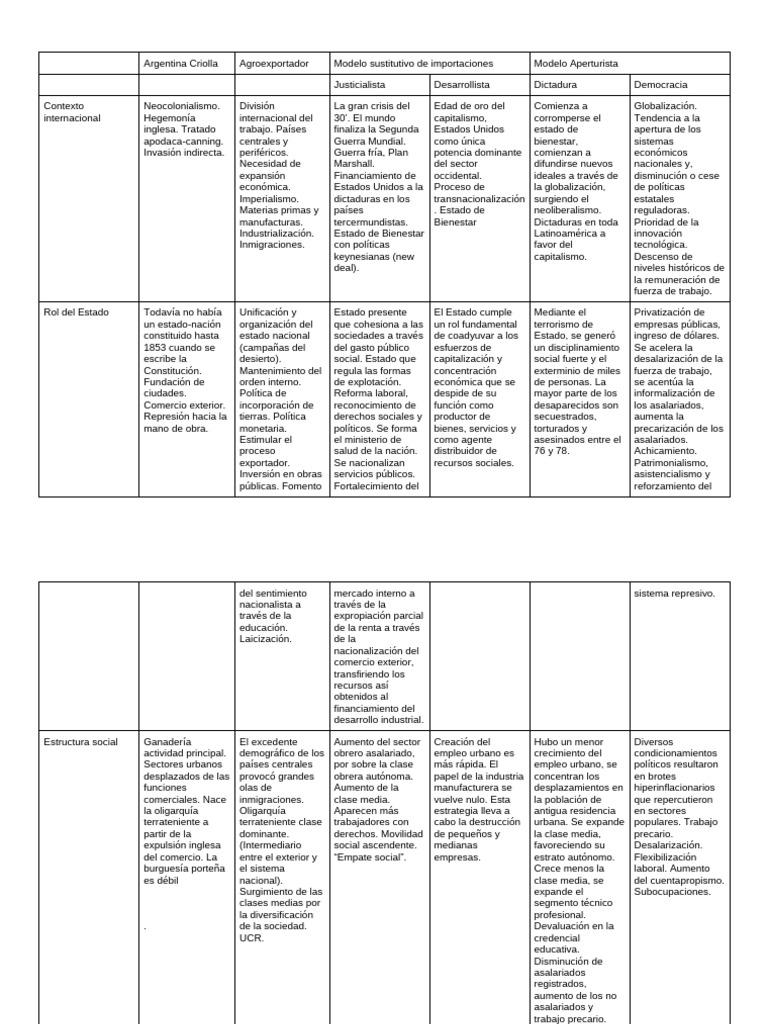 | | Argentina Criolla | Agroexportador | Modelo sustitutivo de importaciones | | Modelo Aperturista | |
|---|---|---|---|---|---|---|
| | | | Justicialista | Desarrollista | Dictadura | Democracia |
| Contexto internacional | Neocolonialismo. Hegemonía inglesa. Tratado apodaca-canning. Invasión indirecta. | División internacional del trabajo. Países centrales y periféricos. Necesidad de expansión económica. Imperialismo. Materias primas y manufacturas. Industrialización. Inmigraciones. | La gran crisis del 30'. El mundo finaliza la Segunda Guerra Mundial. Guerra fría, Plan Marshall. Financiamiento de Estados Unidos a la dictaduras en los países tercermundistas. Estado de Bienestar con políticas keynesianas (new deal). | Edad de oro del capitalismo, Estados Unidos como única potencia dominante del sector occidental. Proceso de transnacionalización . Estado de Bienestar | Comienza a corromperse el estado de bienestar, comienzan a difundirse nuevos ideales a través de la globalización, surgiendo el neoliberalismo. Dictaduras en toda Latinoamérica a favor del capitalismo. | Globalización. Tendencia a la apertura de los sistemas económicos nacionales y, disminución o cese de políticas estatales reguladoras. Prioridad de la innovación tecnológica. Descenso de niveles históricos de la remuneración de fuerza de trabajo. |
| Rol del Estado | Todavía no había un estado-nación constituido hasta 1853 cuando se escribe la Constitución. Fundación de ciudades. Comercio exterior. Represión hacia la mano de obra. | Unificación y organización del estado nacional (campañas del desierto). Mantenimiento del orden interno. Política de incorporación de tierras. Política monetaria. Estimular el proceso exportador. Inversión en obras públicas. Fomento | Estado presente que cohesiona a las sociedades a través del gasto público social. Estado que regula las formas de explotación. Reforma laboral, reconocimiento de derechos sociales y políticos. Se forma el ministerio de salud de la nación. Se nacionalizan servicios públicos. Fortalecimiento del | El Estado cumple un rol fundamental de coadyuvar a los esfuerzos de capitalización y concentración económica que se despide de su función como productor de bienes, servicios y como agente distribuidor de recursos sociales. | Mediante el terrorismo de Estado, se generó un disciplinamiento social fuerte y el exterminio de miles de personas. La mayor parte de los desaparecidos son secuestrados, torturados y asesinados entre el 76 y 78. | Privatización de empresas públicas, ingreso de dólares. Se acelera la desalarización de la fuerza de trabajo, se acentúa la informalización de los asalariados, aumenta la precarización de los asalariados. Achicamiento. Patrimonialismo, asistencialismo y reforzamiento del |

| | | | | | | |
|---|---|---|---|---|---|---|
| | | del sentimiento nacionalista a través de la educación. Laicización. | mercado interno a través de la expropiación parcial de la renta a través de la nacionalización del comercio exterior, transfiriendo los recursos así obtenidos al financiamiento del desarrollo industrial. | | | sistema represivo. |
| Estructura social | Ganadería actividad principal. Sectores urbanos desplazados de las funciones comerciales. Nace la oligarquía terrateniente a partir de la expulsión inglesa del comercio. La burguesía porteña es débil . | El excedente demográfico de los países centrales provocó grandes olas de inmigraciones. Oligarquía terrateniente clase dominante. (Intermediario entre el exterior y el sistema nacional). Surgimiento de las clases medias por la diversificación de la sociedad. UCR. | Aumento del sector obrero asalariado, por sobre la clase obrera autónoma. Aumento de la clase media. Aparecen más trabajadores con derechos. Movilidad social ascendente. "Empate social". | Creación del empleo urbano es más rápida. El papel de la industria manufacturera se vuelve nulo. Esta estrategia lleva a cabo la destrucción de pequeños y medianas empresas. | Hubo un menor crecimiento del empleo urbano, se concentran los desplazamientos en la población de antigua residencia urbana. Se expande la clase media, favoreciendo su estrato autónomo. Crece menos la clase media, se expande el segmento técnico profesional. Devaluación en la credencial educativa. Disminución de asalariados registrados, aumento de los no asalariados y trabajo precario. | Diversos condicionamientos políticos resultaron en brotes hiperinflacionarios que repercutieron en sectores populares. Trabajo precario. Desalarización. Flexibilización laboral. Aumento del cuentapropismo. Subocupaciones. |